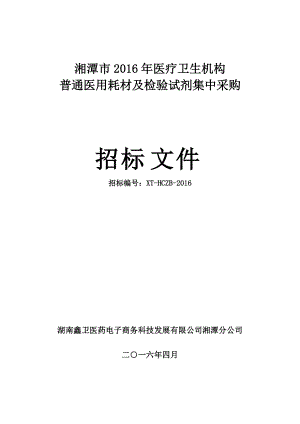 湘潭市 2016 年医疗卫生机构
普通医用耗材及检验试剂集中采购

招标文件

招标编号：XT-HCZB-2016

湖南鑫卫医药电子商务科技发展有限公司湘潭分公司

二〇一六年四月